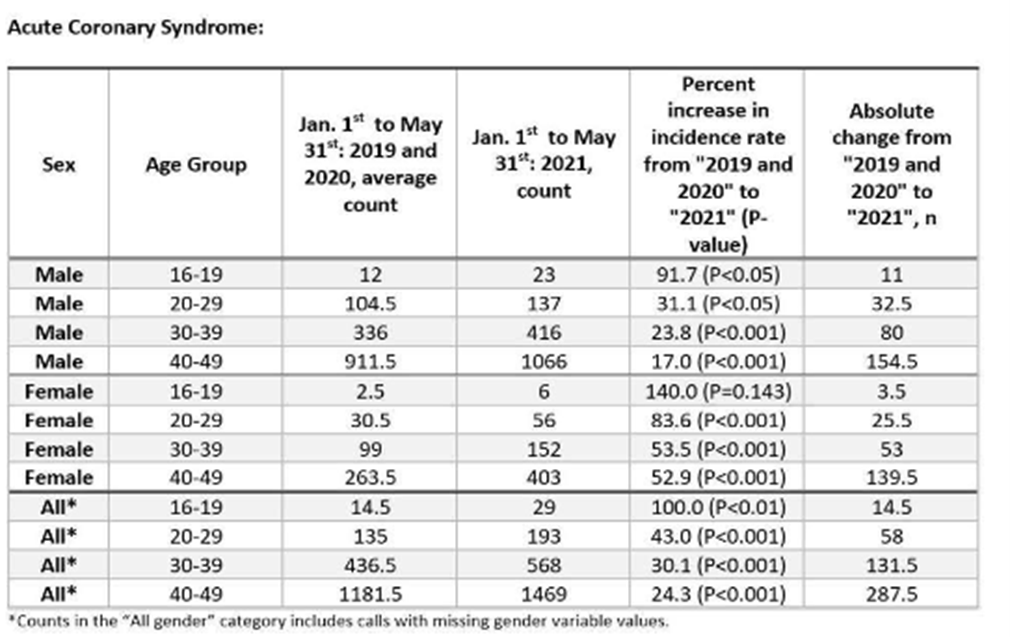 Acute Coronary Syndrome:

| Sex | Age Group | Jan. 1$^{st}$ to May 31$^{st}$: 2019 and 2020, average count | Jan. 1$^{st}$ to May 31$^{st}$: 2021, count | Percent increase in incidence rate from "2019 and 2020" to "2021" (P-value) | Absolute change from "2019 and 2020" to "2021", n |
|---|---|---|---|---|---|
| Male | 16-19 | 12 | 23 | 91.7 (P<0.05) | 11 |
| Male | 20-29 | 104.5 | 137 | 31.1 (P<0.05) | 32.5 |
| Male | 30-39 | 336 | 416 | 23.8 (P<0.001) | 80 |
| Male | 40-49 | 911.5 | 1066 | 17.0 (P<0.001) | 154.5 |
| Female | 16-19 | 2.5 | 6 | 140.0 (P=0.143) | 3.5 |
| Female | 20-29 | 30.5 | 56 | 83.6 (P<0.001) | 25.5 |
| Female | 30-39 | 99 | 152 | 53.5 (P<0.001) | 53 |
| Female | 40-49 | 263.5 | 403 | 52.9 (P<0.001) | 139.5 |
| All* | 16-19 | 14.5 | 29 | 100.0 (P<0.01) | 14.5 |
| All* | 20-29 | 135 | 193 | 43.0 (P<0.001) | 58 |
| All* | 30-39 | 436.5 | 568 | 30.1 (P<0.001) | 131.5 |
| All* | 40-49 | 1181.5 | 1469 | 24.3 (P<0.001) | 287.5 |

*Counts in the "All gender" category includes calls with missing gender variable values.